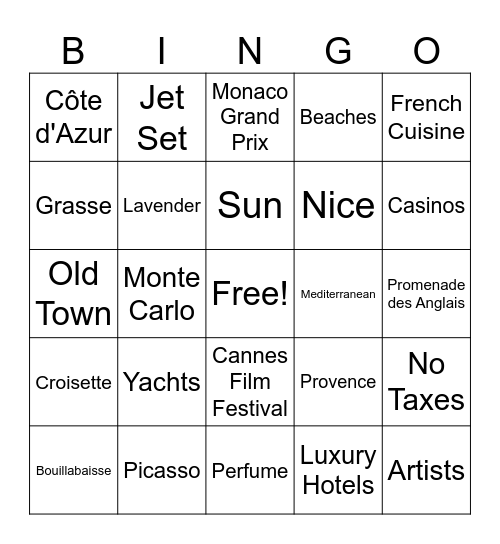 | B | I | N | G | O |
|---|---|---|---|---|
| Côte d'Azur | Jet Set | Monaco Grand Prix | Beaches | French Cuisine |
| Grasse | Lavender | Sun | Nice | Casinos |
| Old Town | Monte Carlo | Free! | Mediterranean | Promenade des Anglais |
| Croisette | Yachts | Cannes Film Festival | Provence | No Taxes |
| Bouillabaisse | Picasso | Perfume | Luxury Hotels | Artists |